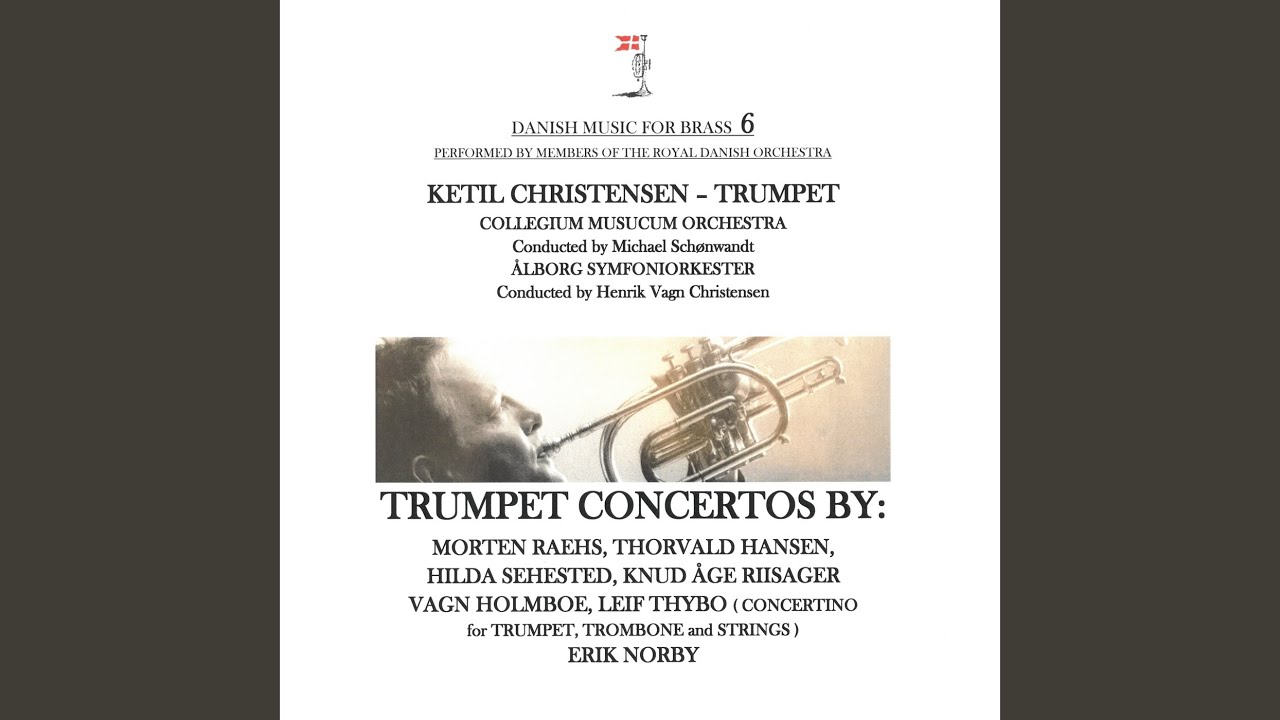 DANISH MUSIC FOR BRASS 6
PERFORMED BY MEMBERS OF THE ROYAL DANISH ORCHESTRA

KETIL CHRISTENSEN – TRUMPET
COLLEGIUM MUSUCUM ORCHESTRA
Conducted by Michael Schønwandt
ÅLBORG SYMFONIORKESTER
Conducted by Henrik Vagn Christensen

TRUMPET CONCERTOS BY:
MORTEN RAEHS, THORVALD HANSEN,
HILDA SEHESTED, KNUD ÅGE RIISAGER
VAGN HOLMBOE, LEIF THYBO ( CONCERTINO for TRUMPET, TROMBONE and STRINGS )
ERIK NORBY